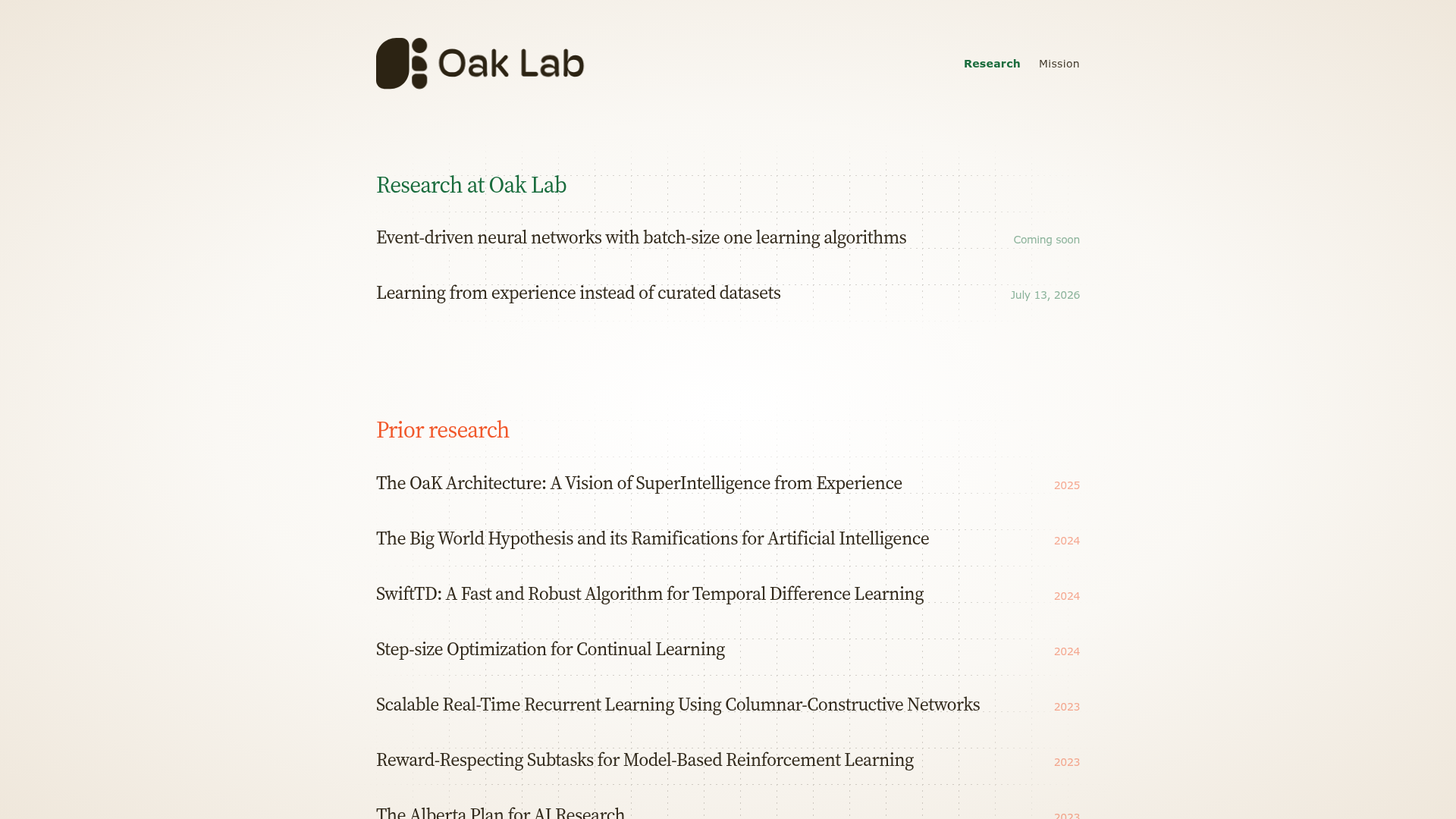 Oak Lab

Research Mission

Research at Oak Lab

Event-driven neural networks with batch-size one learning algorithms Coming soon

Learning from experience instead of curated datasets July 13, 2026

Prior research

The OaK Architecture: A Vision of SuperIntelligence from Experience 2025

The Big World Hypothesis and its Ramifications for Artificial Intelligence 2024

SwiftTD: A Fast and Robust Algorithm for Temporal Difference Learning 2024

Step-size Optimization for Continual Learning 2024

Scalable Real-Time Recurrent Learning Using Columnar-Constructive Networks 2023

Reward-Respecting Subtasks for Model-Based Reinforcement Learning 2023

The Alberta Plan for AI Research 2023